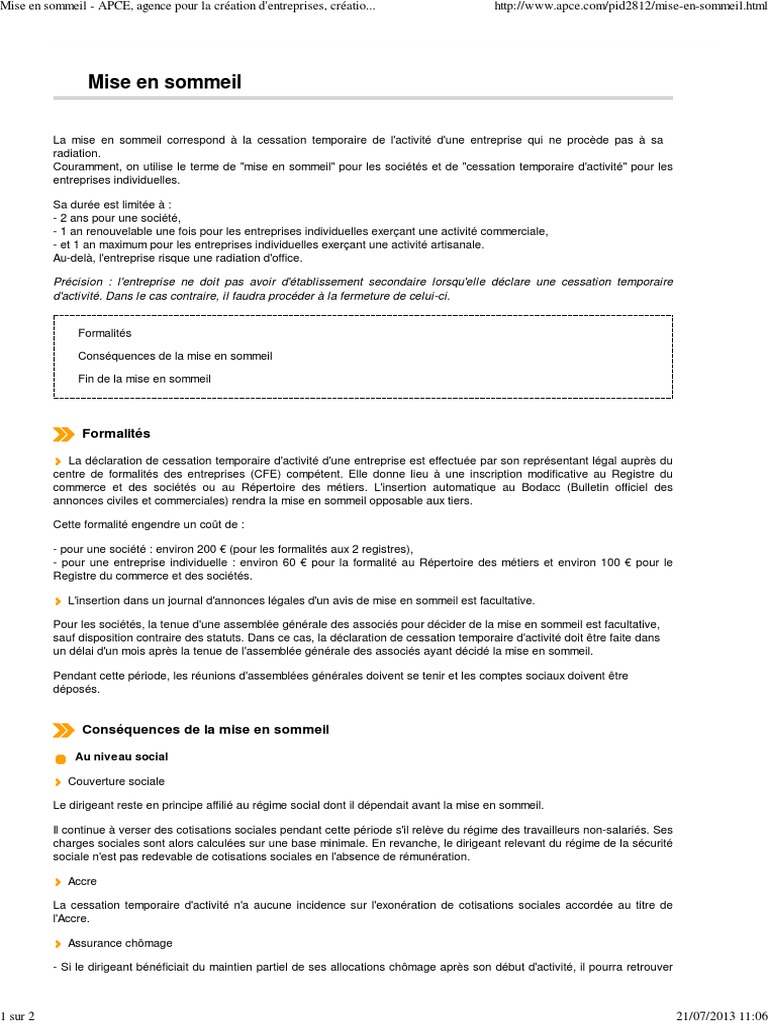 Mise en sommeil - APCE, agence pour la création d'entreprises, créatio...

http://www.apce.com/pid2812/mise-en-sommeil.html

Mise en sommeil

La mise en sommeil correspond à la cessation temporaire de l'activité d'une entreprise qui ne procède pas à sa radiation.
Couramment, on utilise le terme de "mise en sommeil" pour les sociétés et de "cessation temporaire d'activité" pour les entreprises individuelles.

Sa durée est limitée à :
- 2 ans pour une société,
- 1 an renouvelable une fois pour les entreprises individuelles exerçant une activité commerciale,
- et 1 an maximum pour les entreprises individuelles exerçant une activité artisanale.
Au-delà, l'entreprise risque une radiation d'office.

Précision : l'entreprise ne doit pas avoir d'établissement secondaire lorsqu'elle déclare une cessation temporaire d'activité. Dans le cas contraire, il faudra procéder à la fermeture de celui-ci.

Formalités

Conséquences de la mise en sommeil

Fin de la mise en sommeil

Formalités

La déclaration de cessation temporaire d'activité d'une entreprise est effectuée par son représentant légal auprès du centre de formalités des entreprises (CFE) compétent. Elle donne lieu à une inscription modificative au Registre du commerce et des sociétés ou au Répertoire des métiers. L'insertion automatique au Bodacc (Bulletin officiel des annonces civiles et commerciales) rendra la mise en sommeil opposable aux tiers.

Cette formalité engendre un coût de :

- pour une société : environ 200 € (pour les formalités aux 2 registres),
- pour une entreprise individuelle : environ 60 € pour la formalité au Répertoire des métiers et environ 100 € pour le Registre du commerce et des sociétés.

L'insertion dans un journal d'annonces légales d'un avis de mise en sommeil est facultative.

Pour les sociétés, la tenue d'une assemblée générale des associés pour décider de la mise en sommeil est facultative, sauf disposition contraire des statuts. Dans ce cas, la déclaration de cessation temporaire d'activité doit être faite dans un délai d'un mois après la tenue de l'assemblée générale des associés ayant décidé la mise en sommeil.

Pendant cette période, les réunions d'assemblées générales doivent se tenir et les comptes sociaux doivent être déposés.

Conséquences de la mise en sommeil

Au niveau social

Couverture sociale

Le dirigeant reste en principe affilié au régime social dont il dépendait avant la mise en sommeil.

Il continue à verser des cotisations sociales pendant cette période s'il relève du régime des travailleurs non-salariés. Ses charges sociales sont alors calculées sur une base minimale. En revanche, le dirigeant relevant du régime de la sécurité sociale n'est pas redevable de cotisations sociales en l'absence de rémunération.

Accre

La cessation temporaire d'activité n'a aucune incidence sur l'exonération de cotisations sociales accordée au titre de l'Accre.

Assurance chômage

- Si le dirigeant bénéficiait du maintien partiel de ses allocations chômage après son début d'activité, il pourra retrouver

1 sur 2

21/07/2013 11:06